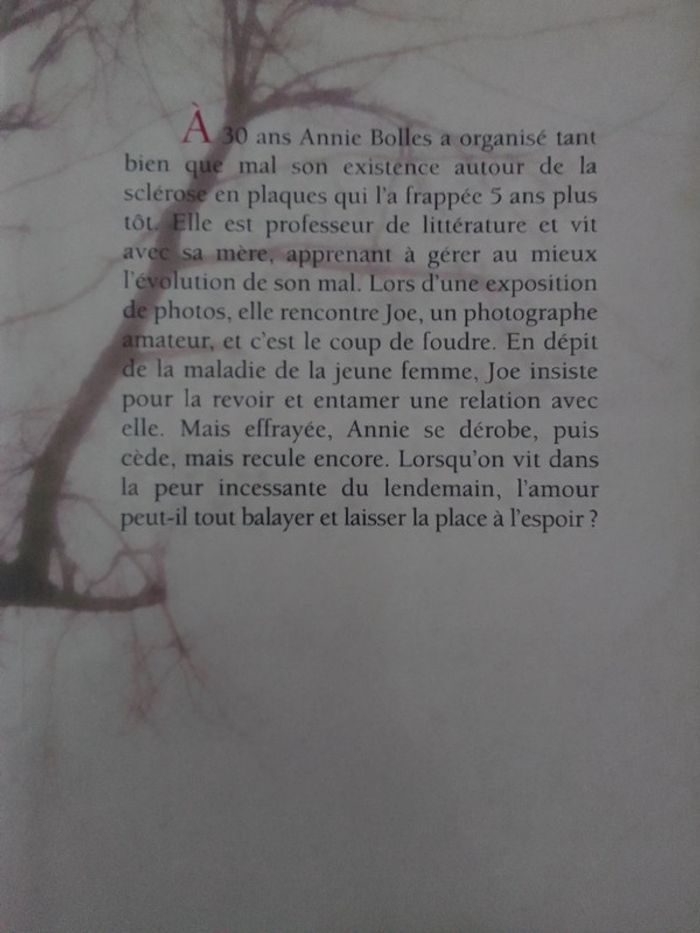 À 30 ans Annie Bolles a organisé tant bien que mal son existence autour de la sclérose en plaques qui l'a frappée 5 ans plus tôt. Elle est professeur de littérature et vit avec sa mère, apprenant à gérer au mieux l'évolution de son mal. Lors d'une exposition de photos, elle rencontre Joe, un photographe amateur, et c'est le coup de foudre. En dépit de la maladie de la jeune femme, Joe insiste pour la revoir et entamer une relation avec elle. Mais effrayée, Annie se dérobe, puis cède, mais recule encore. Lorsqu'on vit dans la peur incessante du lendemain, l'amour peut-il tout balayer et laisser la place à l'espoir ?